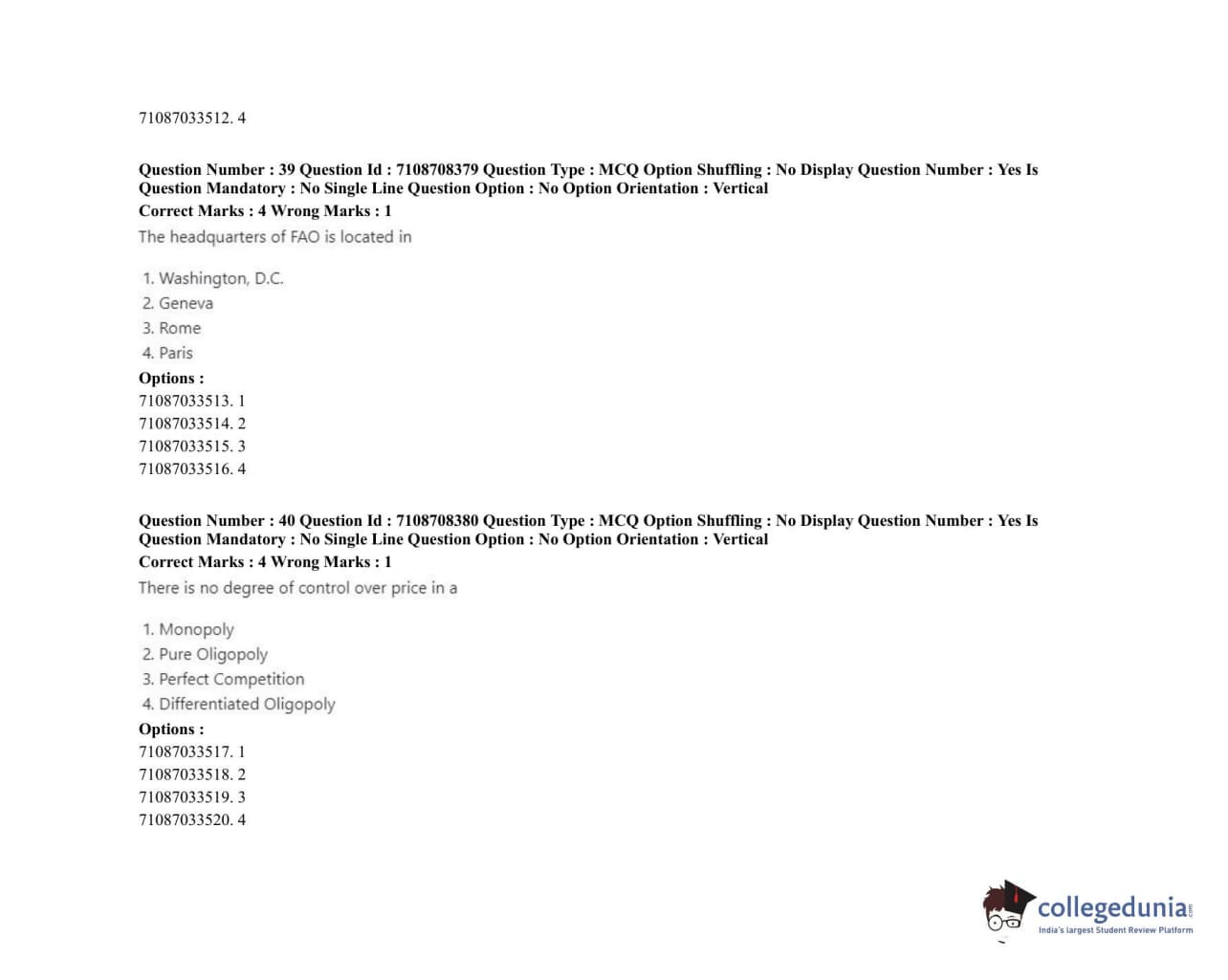 71087033512. 4

Question Number : 39 Question Id : 7108708379 Question Type : MCQ Option Shuffling : No Display Question Number : Yes Is Question Mandatory : No Single Line Question Option : No Option Orientation : Vertical
Correct Marks : 4 Wrong Marks : 1
The headquarters of FAO is located in

1. Washington, D.C.
2. Geneva
3. Rome
4. Paris
Options :
71087033513. 1
71087033514. 2
71087033515. 3
71087033516. 4

Question Number : 40 Question Id : 7108708380 Question Type : MCQ Option Shuffling : No Display Question Number : Yes Is Question Mandatory : No Single Line Question Option : No Option Orientation : Vertical
Correct Marks : 4 Wrong Marks : 1
There is no degree of control over price in a

1. Monopoly
2. Pure Oligopoly
3. Perfect Competition
4. Differentiated Oligopoly
Options :
71087033517. 1
71087033518. 2
71087033519. 3
71087033520. 4

collegedunia.com
India's largest Student Review Platform